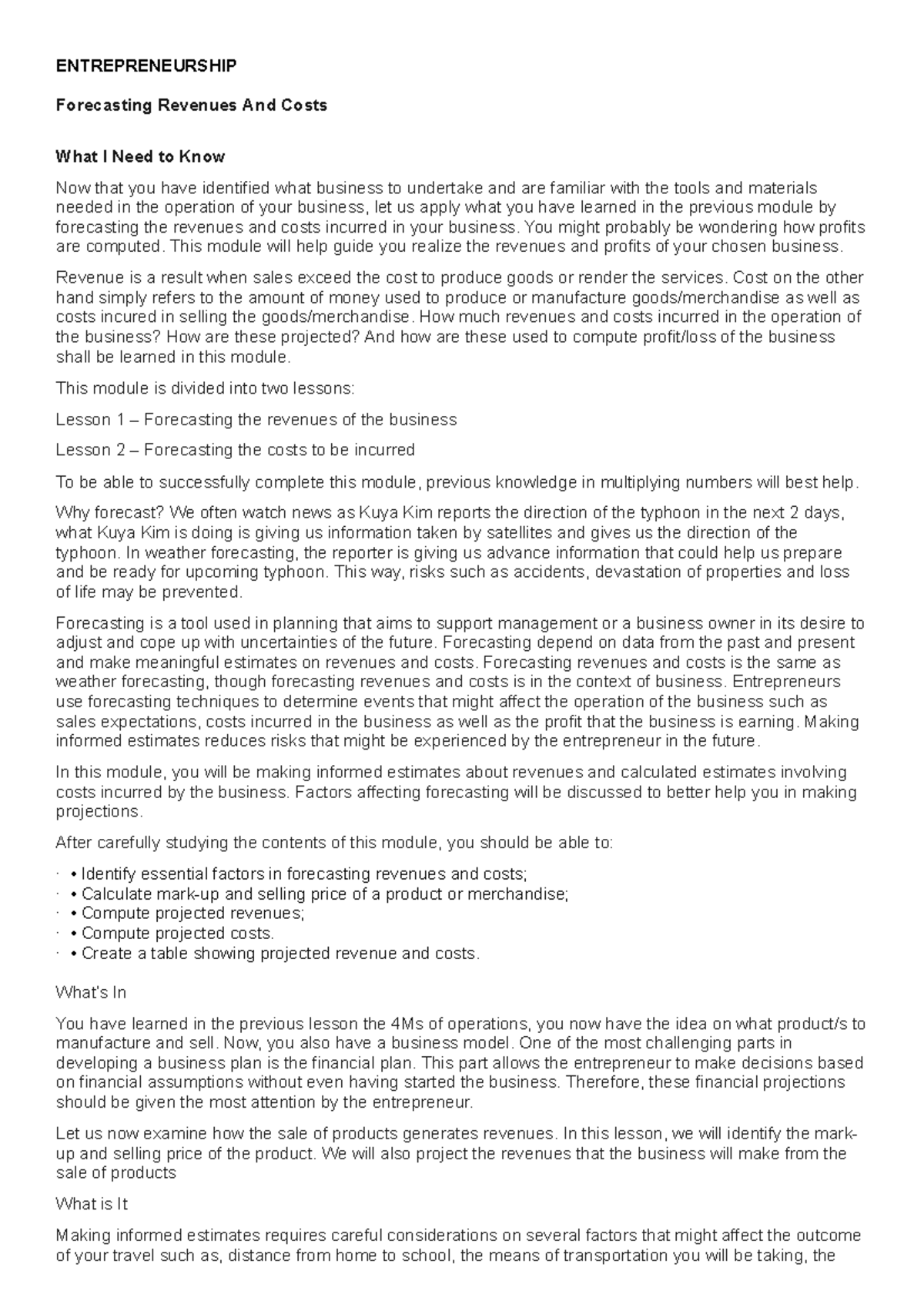 ENTREPRENEURSHIP

Forecasting Revenues And Costs

What I Need to Know

Now that you have identified what business to undertake and are familiar with the tools and materials needed in the operation of your business, let us apply what you have learned in the previous module by forecasting the revenues and costs incurred in your business. You might probably be wondering how profits are computed. This module will help guide you realize the revenues and profits of your chosen business.

Revenue is a result when sales exceed the cost to produce goods or render the services. Cost on the other hand simply refers to the amount of money used to produce or manufacture goods/merchandise as well as costs incured in selling the goods/merchandise. How much revenues and costs incurred in the operation of the business? How are these projected? And how are these used to compute profit/loss of the business shall be learned in this module.

This module is divided into two lessons:

Lesson 1 – Forecasting the revenues of the business

Lesson 2 – Forecasting the costs to be incurred

To be able to successfully complete this module, previous knowledge in multiplying numbers will best help.

Why forecast? We often watch news as Kuya Kim reports the direction of the typhoon in the next 2 days, what Kuya Kim is doing is giving us information taken by satellites and gives us the direction of the typhoon. In weather forecasting, the reporter is giving us advance information that could help us prepare and be ready for upcoming typhoon. This way, risks such as accidents, devastation of properties and loss of life may be prevented.

Forecasting is a tool used in planning that aims to support management or a business owner in its desire to adjust and cope up with uncertainties of the future. Forecasting depend on data from the past and present and make meaningful estimates on revenues and costs. Forecasting revenues and costs is the same as weather forecasting, though forecasting revenues and costs is in the context of business. Entrepreneurs use forecasting techniques to determine events that might affect the operation of the business such as sales expectations, costs incurred in the business as well as the profit that the business is earning. Making informed estimates reduces risks that might be experienced by the entrepreneur in the future.

In this module, you will be making informed estimates about revenues and calculated estimates involving costs incurred by the business. Factors affecting forecasting will be discussed to better help you in making projections.

After carefully studying the contents of this module, you should be able to:

· • Identify essential factors in forecasting revenues and costs;
· • Calculate mark-up and selling price of a product or merchandise;
· • Compute projected revenues;
· • Compute projected costs.
· • Create a table showing projected revenue and costs.

What's In

You have learned in the previous lesson the 4Ms of operations, you now have the idea on what product/s to manufacture and sell. Now, you also have a business model. One of the most challenging parts in developing a business plan is the financial plan. This part allows the entrepreneur to make decisions based on financial assumptions without even having started the business. Therefore, these financial projections should be given the most attention by the entrepreneur.

Let us now examine how the sale of products generates revenues. In this lesson, we will identify the mark-up and selling price of the product. We will also project the revenues that the business will make from the sale of products

What is It

Making informed estimates requires careful considerations on several factors that might affect the outcome of your travel such as, distance from home to school, the means of transportation you will be taking, the